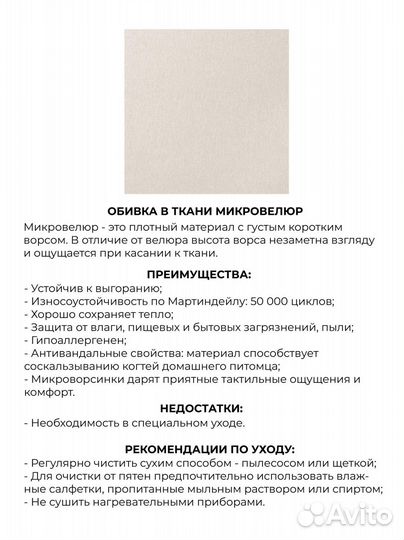 ОБИВКА В ТКАНИ МИКРОВЕЛЮР

Микровелюр - это плотный материал с густым коротким ворсом. В отличие от велюра высота ворса незаметна взгляду и ощущается при касании к ткани.

ПРЕИМУЩЕСТВА:

- Устойчив к выгоранию;
- Износоустойчивость по Мартиндейлу: 50 000 циклов;
- Хорошо сохраняет тепло;
- Защита от влаги, пищевых и бытовых загрязнений, пыли;
- Гипоаллергенен;
- Антивандальные свойства: материал способствует соскальзыванию когтей домашнего питомца;
- Микроворсинки дарят приятные тактильные ощущения и комфорт.

НЕДОСТАТКИ:

- Необходимость в специальном уходе.

РЕКОМЕНДАЦИИ ПО УХОДУ:

- Регулярно чистить сухим способом - пылесосом или щеткой;
- Для очистки от пятен предпочтительно использовать влажные салфетки, пропитанные мыльным раствором или спиртом;
- Не сушить нагревательными приборами.

Avito